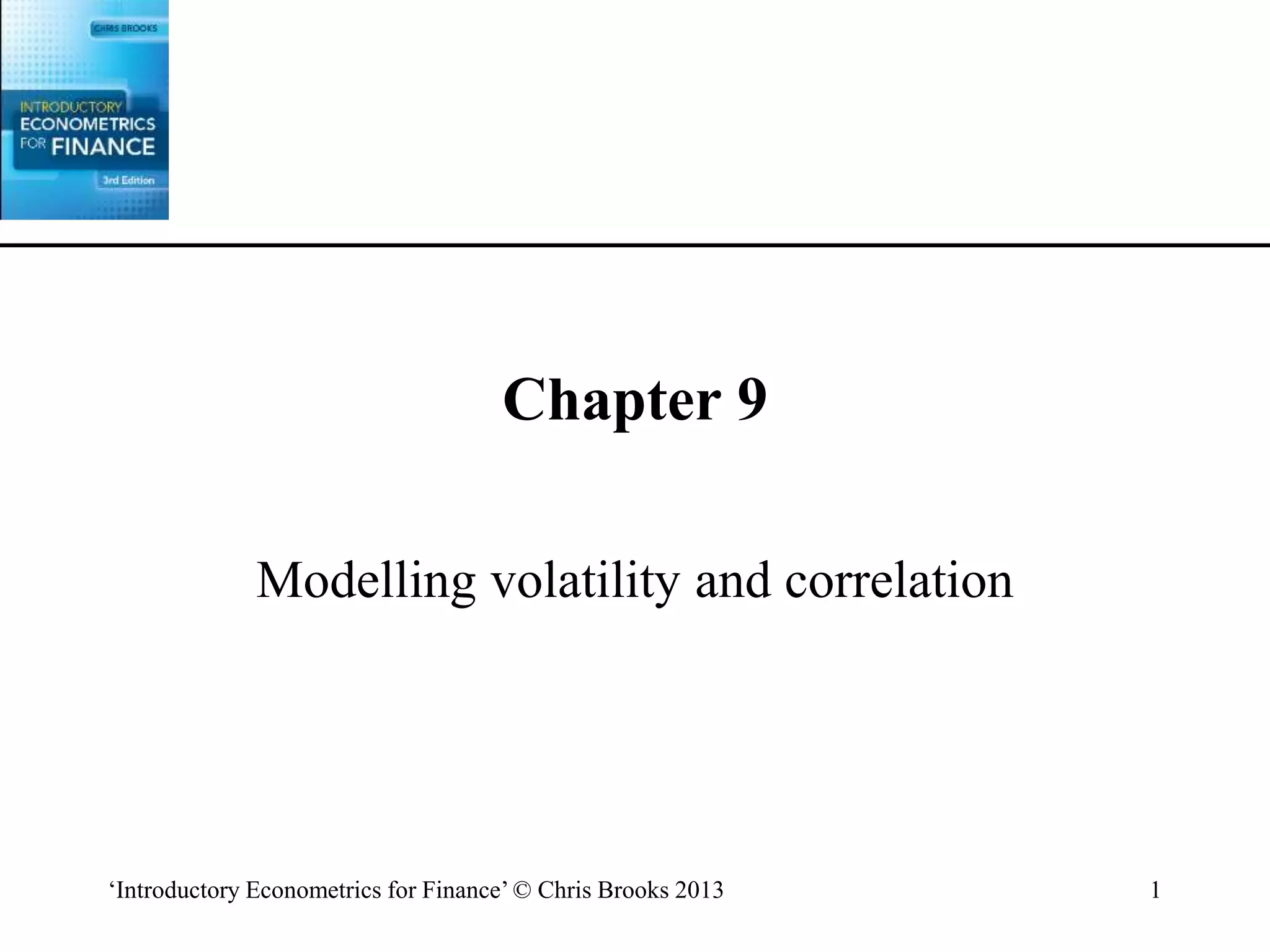 CHRIS BROOKS

INTRODUCTORY ECONOMETRICS FOR FINANCE

3rd Edition

Chapter 9

Modelling volatility and correlation

‘Introductory Econometrics for Finance’ © Chris Brooks 2013

1